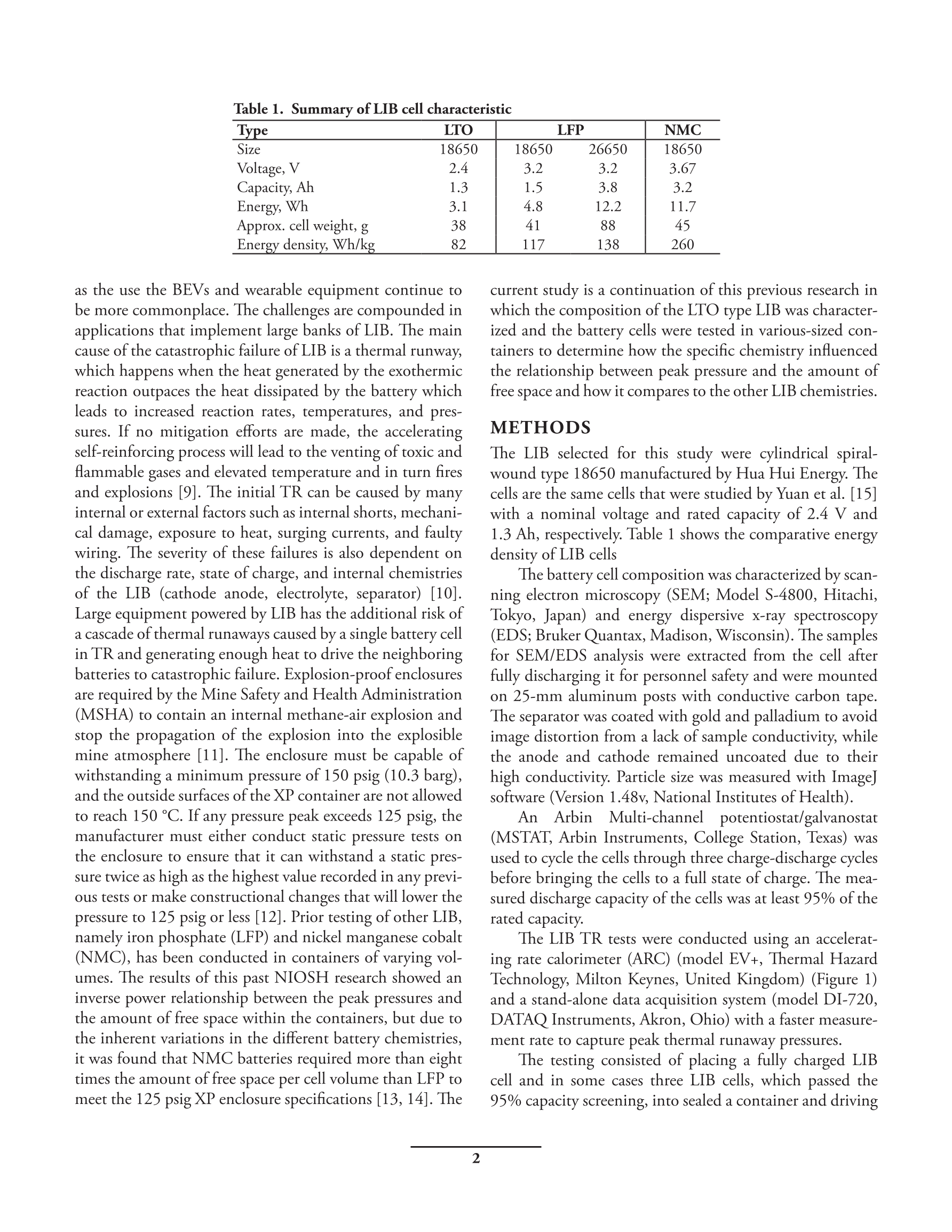 Table 1. Summary of LIB cell characteristic

| Type | LTO | LFP | | NMC |
|---|---|---|---|---|
| Size | 18650 | 18650 | 26650 | 18650 |
| Voltage, V | 2.4 | 3.2 | 3.2 | 3.67 |
| Capacity, Ah | 1.3 | 1.5 | 3.8 | 3.2 |
| Energy, Wh | 3.1 | 4.8 | 12.2 | 11.7 |
| Approx. cell weight, g | 38 | 41 | 88 | 45 |
| Energy density, Wh/kg | 82 | 117 | 138 | 260 |

as the use the BEVs and wearable equipment continue to be more commonplace. The challenges are compounded in applications that implement large banks of LIB. The main cause of the catastrophic failure of LIB is a thermal runway, which happens when the heat generated by the exothermic reaction outpaces the heat dissipated by the battery which leads to increased reaction rates, temperatures, and pressures. If no mitigation efforts are made, the accelerating self-reinforcing process will lead to the venting of toxic and flammable gases and elevated temperature and in turn fires and explosions [9]. The initial TR can be caused by many internal or external factors such as internal shorts, mechanical damage, exposure to heat, surging currents, and faulty wiring. The severity of these failures is also dependent on the discharge rate, state of charge, and internal chemistries of the LIB (cathode anode, electrolyte, separator) [10]. Large equipment powered by LIB has the additional risk of a cascade of thermal runaways caused by a single battery cell in TR and generating enough heat to drive the neighboring batteries to catastrophic failure. Explosion-proof enclosures are required by the Mine Safety and Health Administration (MSHA) to contain an internal methane-air explosion and stop the propagation of the explosion into the explosible mine atmosphere [11]. The enclosure must be capable of withstanding a minimum pressure of 150 psig (10.3 barg), and the outside surfaces of the XP container are not allowed to reach 150 °C. If any pressure peak exceeds 125 psig, the manufacturer must either conduct static pressure tests on the enclosure to ensure that it can withstand a static pressure twice as high as the highest value recorded in any previous tests or make constructional changes that will lower the pressure to 125 psig or less [12]. Prior testing of other LIB, namely iron phosphate (LFP) and nickel manganese cobalt (NMC), has been conducted in containers of varying volumes. The results of this past NIOSH research showed an inverse power relationship between the peak pressures and the amount of free space within the containers, but due to the inherent variations in the different battery chemistries, it was found that NMC batteries required more than eight times the amount of free space per cell volume than LFP to meet the 125 psig XP enclosure specifications [13, 14]. The current study is a continuation of this previous research in which the composition of the LTO type LIB was characterized and the battery cells were tested in various-sized containers to determine how the specific chemistry influenced the relationship between peak pressure and the amount of free space and how it compares to the other LIB chemistries.

METHODS

The LIB selected for this study were cylindrical spiral-wound type 18650 manufactured by Hua Hui Energy. The cells are the same cells that were studied by Yuan et al. [15] with a nominal voltage and rated capacity of 2.4 V and 1.3 Ah, respectively. Table 1 shows the comparative energy density of LIB cells

The battery cell composition was characterized by scanning electron microscopy (SEM; Model S-4800, Hitachi, Tokyo, Japan) and energy dispersive x-ray spectroscopy (EDS; Bruker Quantax, Madison, Wisconsin). The samples for SEM/EDS analysis were extracted from the cell after fully discharging it for personnel safety and were mounted on 25-mm aluminum posts with conductive carbon tape. The separator was coated with gold and palladium to avoid image distortion from a lack of sample conductivity, while the anode and cathode remained uncoated due to their high conductivity. Particle size was measured with ImageJ software (Version 1.48v, National Institutes of Health).

An Arbin Multi-channel potentiostat/galvanostat (MSTAT, Arbin Instruments, College Station, Texas) was used to cycle the cells through three charge-discharge cycles before bringing the cells to a full state of charge. The measured discharge capacity of the cells was at least 95% of the rated capacity.

The LIB TR tests were conducted using an accelerating rate calorimeter (ARC) (model EV+, Thermal Hazard Technology, Milton Keynes, United Kingdom) (Figure 1) and a stand-alone data acquisition system (model DI-720, DATAQ Instruments, Akron, Ohio) with a faster measurement rate to capture peak thermal runaway pressures.

The testing consisted of placing a fully charged LIB cell and in some cases three LIB cells, which passed the 95% capacity screening, into sealed a container and driving

2